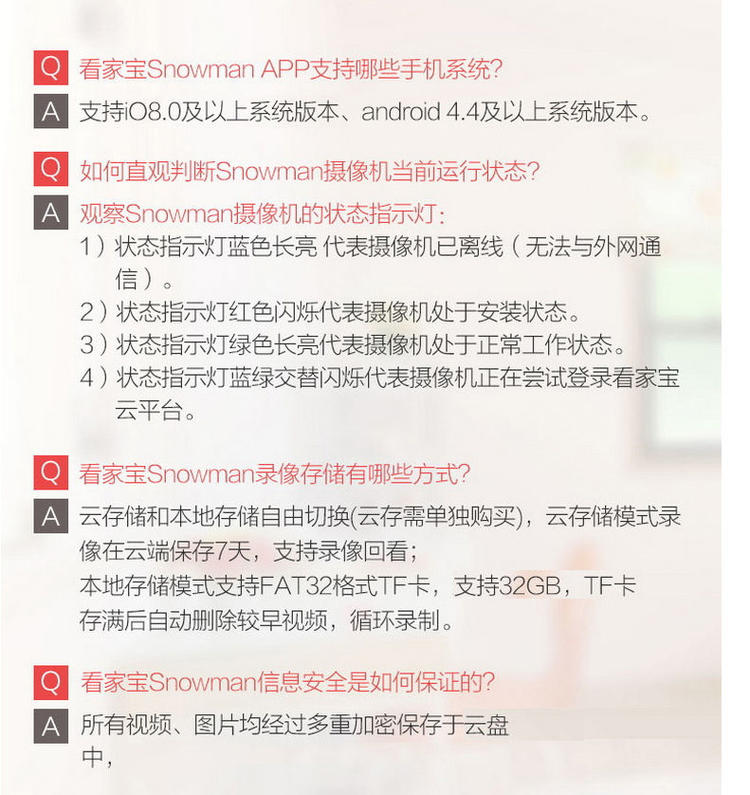 Q 看家宝Snowman APP支持哪些手机系统?

A 支持iO8.0及以上系统版本、android 4.4及以上系统版本。

Q 如何直观判断Snowman摄像机当前运行状态?

A 观察Snowman摄像机的状态指示灯:
1）状态指示灯蓝色长亮 代表摄像机已离线（无法与外网通信）。
2）状态指示灯红色闪烁代表摄像机处于安装状态。
3）状态指示灯绿色长亮代表摄像机处于正常工作状态。
4）状态指示灯蓝绿交替闪烁代表摄像机正在尝试登录看家宝云平台。

Q 看家宝Snowman录像存储有哪些方式?

A 云存储和本地存储自由切换(云存需单独购买)，云存储模式录像在云端保存7天，支持录像回看;
本地存储模式支持FAT32格式TF卡，支持32GB，TF卡存满后自动删除较早视频，循环录制。

Q 看家宝Snowman信息安全是如何保证的?

A 所有视频、图片均经过多重加密保存于云盘中，